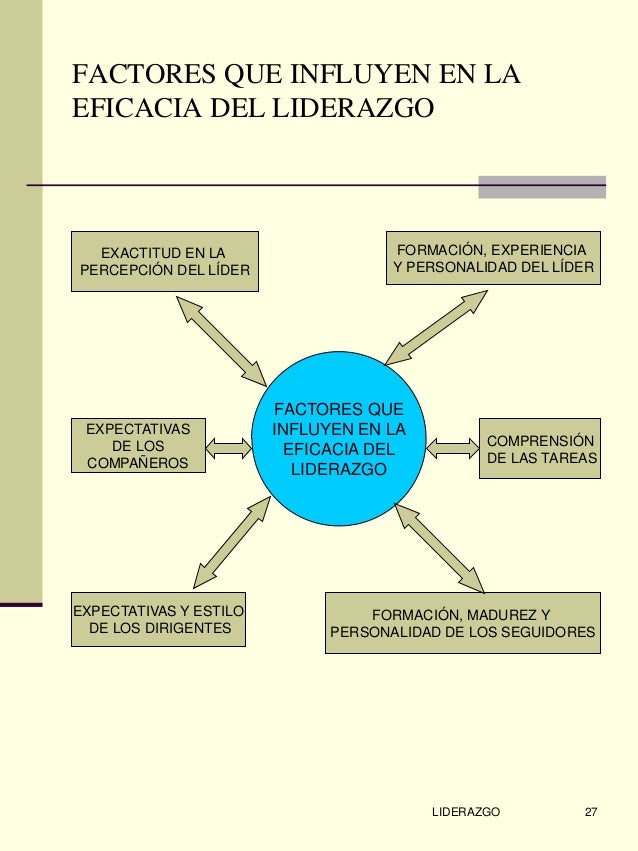 FACTORES QUE INFLUYEN EN LA EFICACIA DEL LIDERAZGO

EXACTITUD EN LA PERCEPCIÓN DEL LÍDER

FORMACIÓN, EXPERIENCIA Y PERSONALIDAD DEL LÍDER

EXPECTATIVAS DE LOS COMPAÑEROS

FACTORES QUE INFLUYEN EN LA EFICACIA DEL LIDERAZGO

COMPRENSIÓN DE LAS TAREAS

EXPECTATIVAS Y ESTILO DE LOS DIRIGENTES

FORMACIÓN, MADUREZ Y PERSONALIDAD DE LOS SEGUIDORES

LIDERAZGO 27